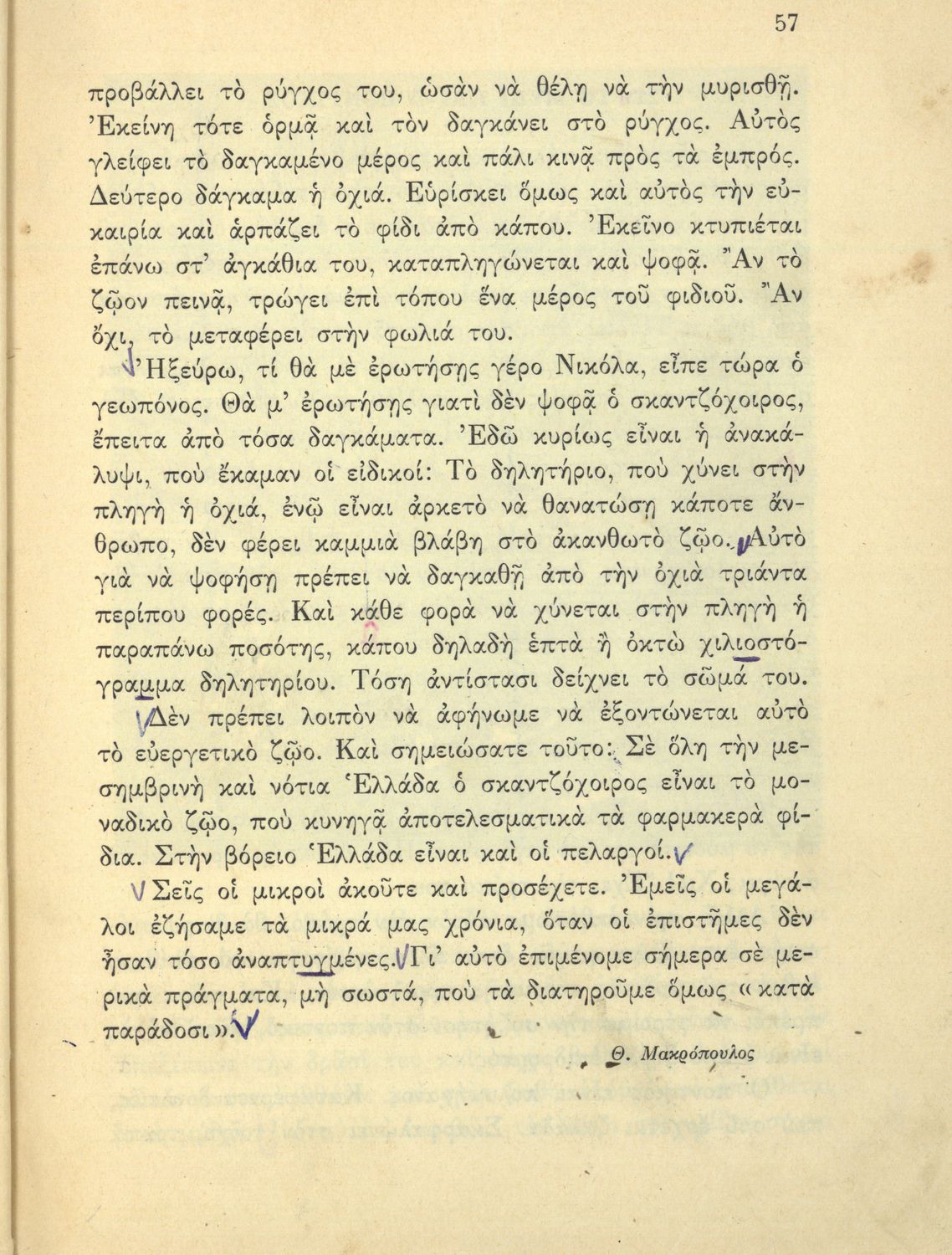 57

προβάλλει τὸ ρύγχος του, ὡσὰν νὰ θέλῃ νὰ τὴν μυρισθῇ. Ἐκείνη τότε ὁρμᾷ καὶ τὸν δαγκάνει στὸ ρύγχος. Αὐτὸς γλείφει τὸ δαγκαμένο μέρος καὶ πάλι κινᾷ πρὸς τὰ ἐμπρός. Δεύτερο δάγκαμα ἡ ὀχιά. Εὑρίσκει ὅμως καὶ αὐτὸς τὴν εὐκαιρία καὶ ἁρπάζει τὸ φίδι ἀπὸ κάπου. Ἐκεῖνο κτυπιέται ἐπάνω στ' ἀγκάθια του, καταπληγώνεται καὶ ψοφᾷ. Ἂν τὸ ζῷον πεινᾷ, τρώγει ἐπὶ τόπου ἕνα μέρος τοῦ φιδιοῦ. Ἂν ὄχι, τὸ μεταφέρει στὴν φωλιά του.

Ἠξεύρω, τί θὰ μὲ ἐρωτήσῃς γέρο Νικόλα, εἶπε τώρα ὁ γεωπόνος. Θὰ μ' ἐρωτήσῃς γιατὶ δὲν ψοφᾷ ὁ σκαντζόχοιρος, ἔπειτα ἀπὸ τόσα δαγκάματα. Ἐδῶ κυρίως εἶναι ἡ ἀνακάλυψι, ποὺ ἔκαμαν οἱ εἰδικοί: Τὸ δηλητήριο, ποὺ χύνει στὴν πληγὴ ἡ ὀχιά, ἐνῷ εἶναι ἀρκετὸ νὰ θανατώσῃ κάποτε ἄνθρωπο, δὲν φέρει καμμιὰ βλάβη στὸ ἀκανθωτὸ ζῷο. Αὐτὸ γιὰ νὰ ψοφήσῃ πρέπει νὰ δαγκαθῇ ἀπὸ τὴν ὀχιὰ τριάντα περίπου φορές. Καὶ κάθε φορὰ νὰ χύνεται στὴν πληγὴ ἡ παραπάνω ποσότης, κάπου δηλαδὴ ἑπτὰ ἢ ὀκτὼ χιλιοστόγραμμα δηλητηρίου. Τόση ἀντίστασι δείχνει τὸ σῶμά του.

Δὲν πρέπει λοιπὸν νὰ ἀφήνωμε νὰ ἐξοντώνεται αὐτὸ τὸ εὐεργετικὸ ζῷο. Καὶ σημειώσατε τοῦτο: Σὲ ὅλη τὴν μεσημβρινὴ καὶ νότια Ἑλλάδα ὁ σκαντζόχοιρος εἶναι τὸ μοναδικὸ ζῷο, ποὺ κυνηγᾷ ἀποτελεσματικὰ τὰ φαρμακερὰ φίδια. Στὴν βόρειο Ἑλλάδα εἶναι καὶ οἱ πελαργοί.

Σεῖς οἱ μικροὶ ἀκοῦτε καὶ προσέχετε. Ἐμεῖς οἱ μεγάλοι ἐζήσαμε τὰ μικρά μας χρόνια, ὅταν οἱ ἐπιστῆμες δὲν ἦσαν τόσο ἀναπτυγμένες. Γι' αὐτὸ ἐπιμένομε σήμερα σὲ μερικὰ πράγματα, μὴ σωστά, ποὺ τὰ διατηροῦμε ὅμως «κατὰ παράδοσι».

Θ. Μακρόπουλος